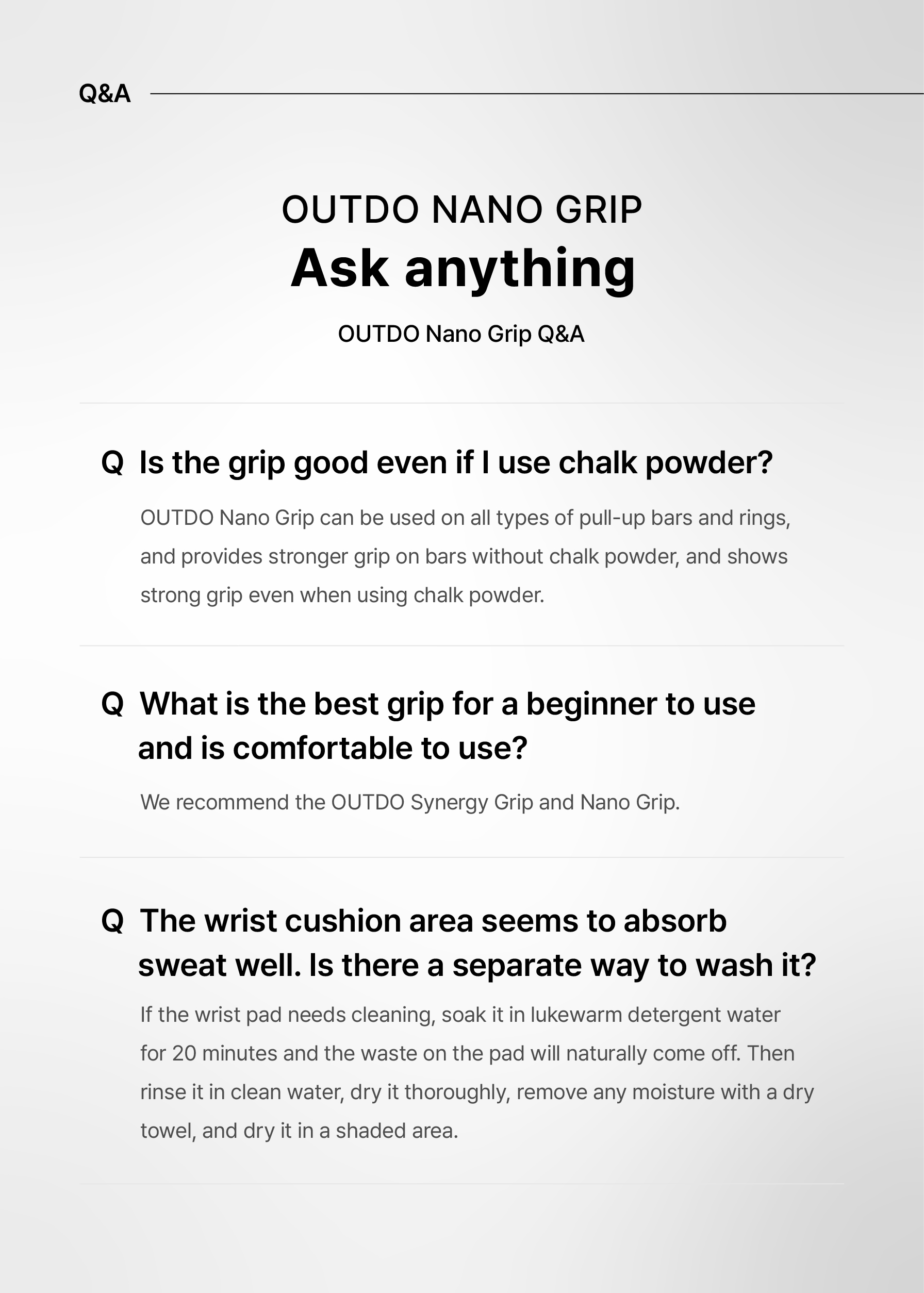 Q&A

OUTDO NANO GRIP
Ask anything

OUTDO Nano Grip Q&A

Q Is the grip good even if I use chalk powder?

OUTDO Nano Grip can be used on all types of pull-up bars and rings, and provides stronger grip on bars without chalk powder, and shows strong grip even when using chalk powder.

Q What is the best grip for a beginner to use and is comfortable to use?

We recommend the OUTDO Synergy Grip and Nano Grip.

Q The wrist cushion area seems to absorb sweat well. Is there a separate way to wash it?

If the wrist pad needs cleaning, soak it in lukewarm detergent water for 20 minutes and the waste on the pad will naturally come off. Then rinse it in clean water, dry it thoroughly, remove any moisture with a dry towel, and dry it in a shaded area.